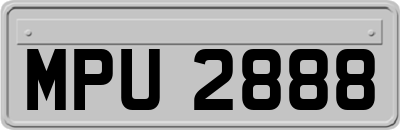 MPU 2888